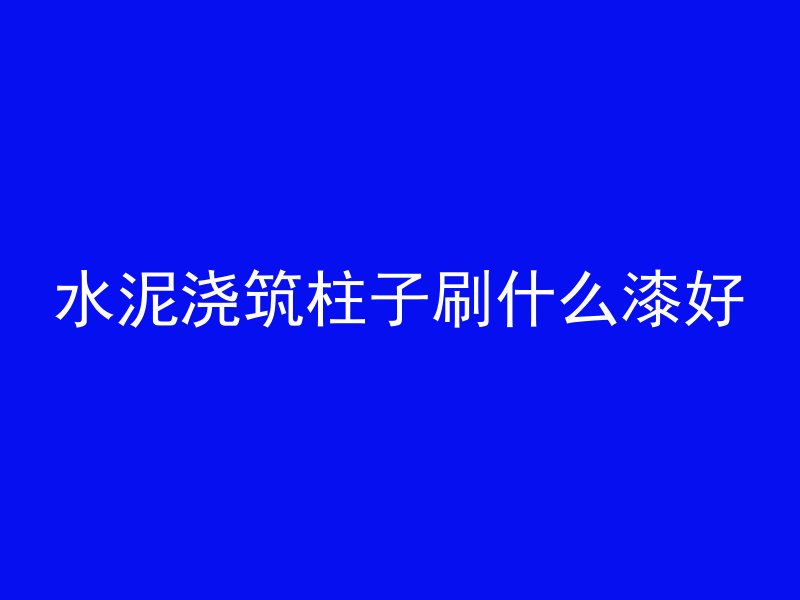 水泥浇筑柱子刷什么漆好